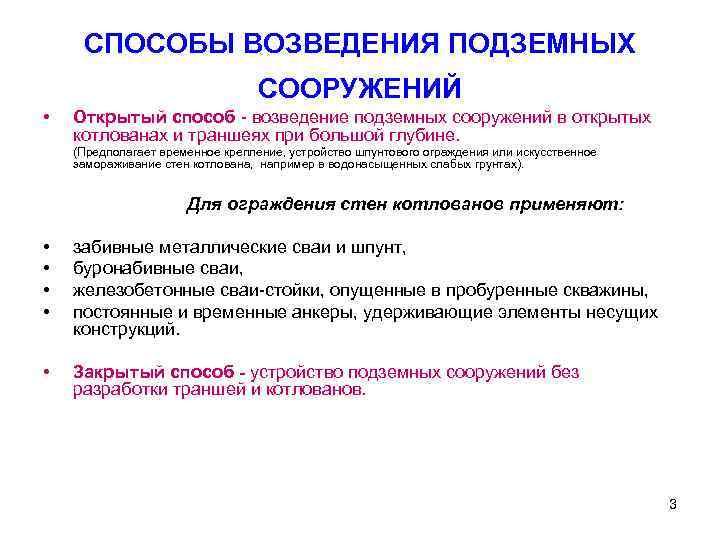 СПОСОБЫ ВОЗВЕДЕНИЯ ПОДЗЕМНЫХ СООРУЖЕНИЙ

• Открытый способ - возведение подземных сооружений в открытых котлованах и траншеях при большой глубине.
(Предполагает временное крепление, устройство шпунтового ограждения или искусственное замораживание стен котлована, например в водонасыщенных слабых грунтах).

Для ограждения стен котлованов применяют:

• забивные металлические сваи и шпунт,
• буронабивные сваи,
• железобетонные сваи-стойки, опущенные в пробуренные скважины,
• постоянные и временные анкеры, удерживающие элементы несущих конструкций.

• Закрытый способ - устройство подземных сооружений без разработки траншей и котлованов.

3